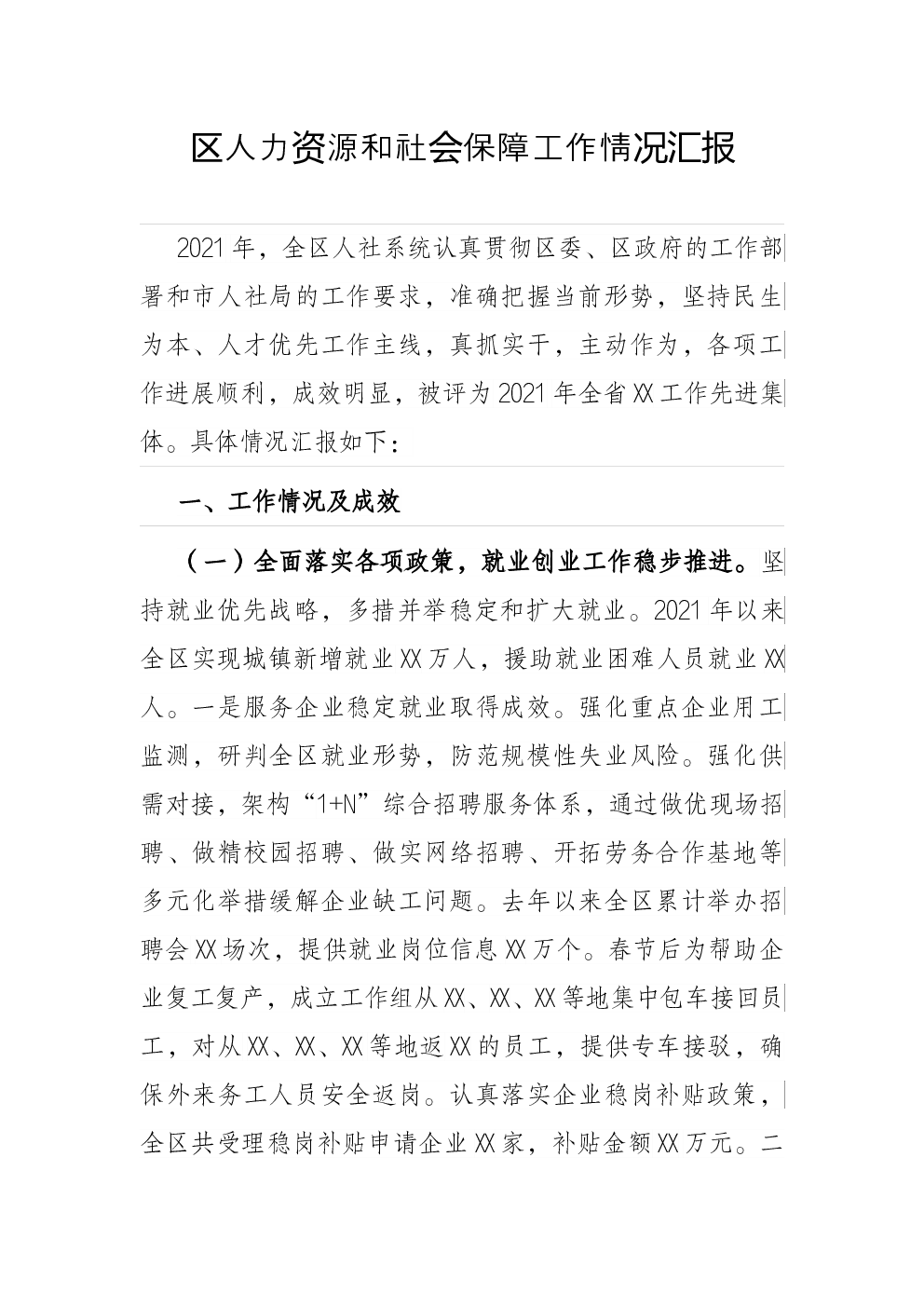 区人力资源和社会保障工作情况汇报

2021年，全区人社系统认真贯彻区委、区政府的工作部署和市人社局的工作要求，准确把握当前形势，坚持民生为本、人才优先工作主线，真抓实干，主动作为，各项工作进展顺利，成效明显，被评为2021年全省XX工作先进集体。具体情况汇报如下：

一、工作情况及成效

（一）全面落实各项政策，就业创业工作稳步推进。坚持就业优先战略，多措并举稳定和扩大就业。2021年以来全区实现城镇新增就业XX万人，援助就业困难人员就业XX人。一是服务企业稳定就业取得成效。强化重点企业用工监测，研判全区就业形势，防范规模性失业风险。强化供需对接，架构“1+N”综合招聘服务体系，通过做优现场招聘、做精校园招聘、做实网络招聘、开拓劳务合作基地等多元化举措缓解企业缺工问题。去年以来全区累计举办招聘会XX场次，提供就业岗位信息XX万个。春节后为帮助企业复工复产，成立工作组从XX、XX、XX等地集中包车接回员工，对从XX、XX、XX等地返XX的员工，提供专车接驳，确保外来务工人员安全返岗。认真落实企业稳岗补贴政策，全区共受理稳岗补贴申请企业XX家，补贴金额XX万元。二